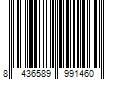 8 436589 991460